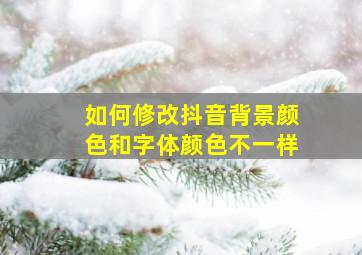 如何修改抖音背景颜色和字体颜色不一样